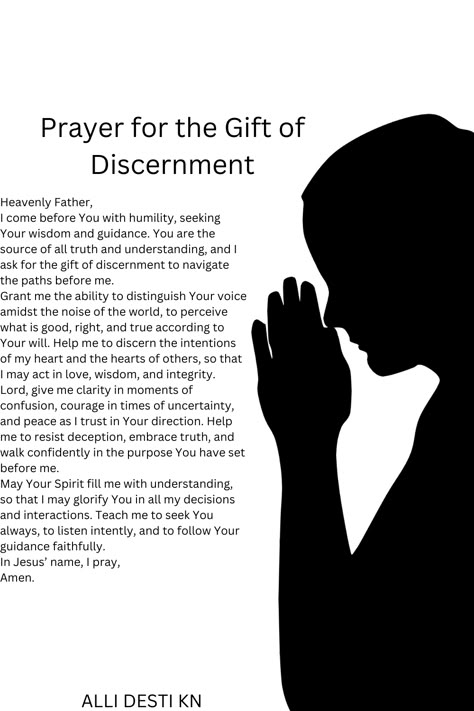 Prayer for the Gift of Discernment

Heavenly Father,
I come before You with humility, seeking Your wisdom and guidance. You are the source of all truth and understanding, and I ask for the gift of discernment to navigate the paths before me.
Grant me the ability to distinguish Your voice amidst the noise of the world, to perceive what is good, right, and true according to Your will. Help me to discern the intentions of my heart and the hearts of others, so that I may act in love, wisdom, and integrity.
Lord, give me clarity in moments of confusion, courage in times of uncertainty, and peace as I trust in Your direction. Help me to resist deception, embrace truth, and walk confidently in the purpose You have set before me.
May Your Spirit fill me with understanding, so that I may glorify You in all my decisions and interactions. Teach me to seek You always, to listen intently, and to follow Your guidance faithfully.
In Jesus' name, I pray,
Amen.

ALLI DESTI KN